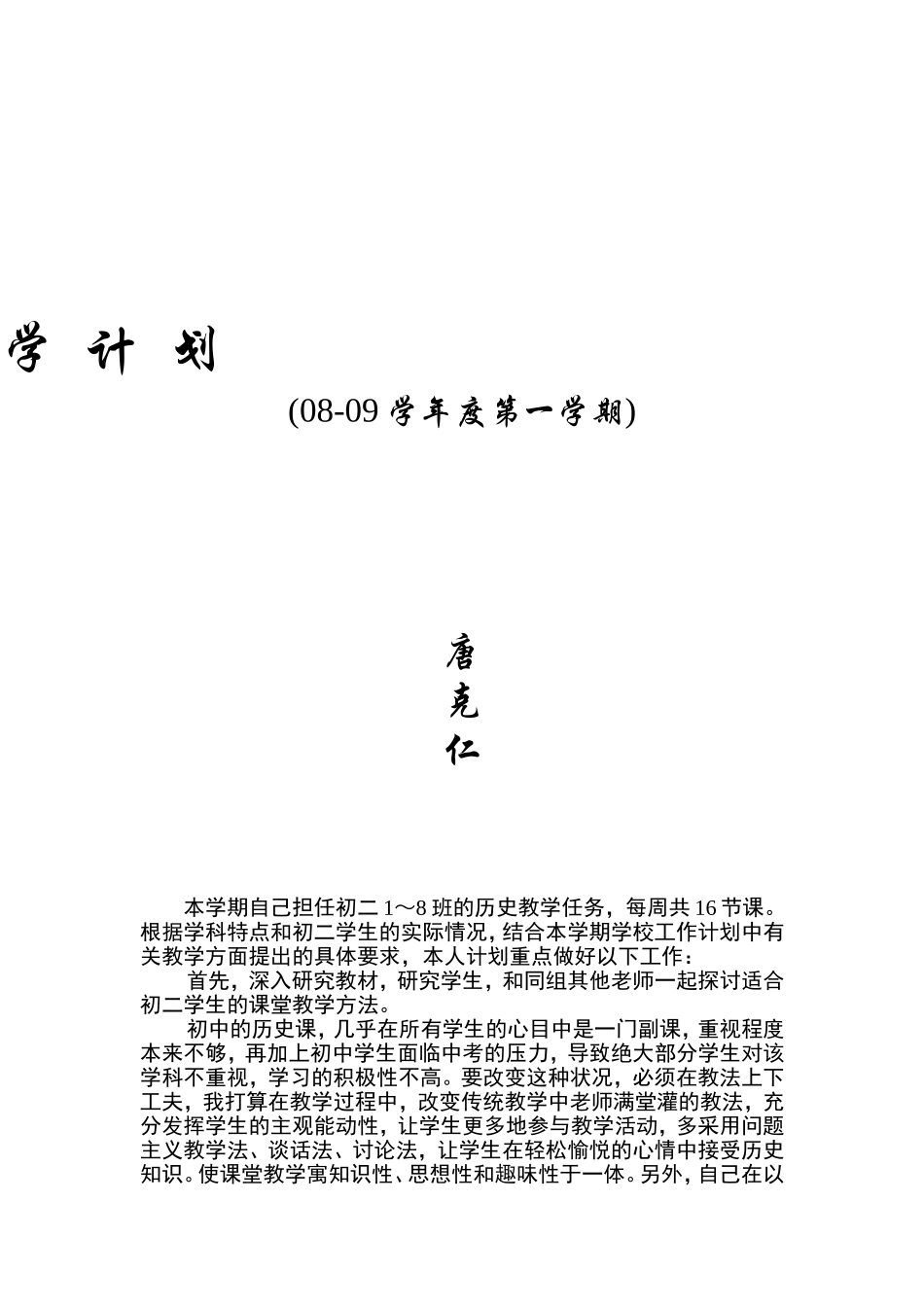 学 计 划

(08-09 学年度第一学期)

唐
克
仁

本学期自己担任初二 1～8 班的历史教学任务，每周共 16 节课。根据学科特点和初二学生的实际情况，结合本学期学校工作计划中有关教学方面提出的具体要求，本人计划重点做好以下工作：

首先，深入研究教材，研究学生，和同组其他老师一起探讨适合初二学生的课堂教学方法。

初中的历史课，几乎在所有学生的心目中是一门副课，重视程度本来不够，再加上初中学生面临中考的压力，导致绝大部分学生对该学科不重视，学习的积极性不高。要改变这种状况，必须在教法上下工夫，我打算在教学过程中，改变传统教学中老师满堂灌的教法，充分发挥学生的主观能动性，让学生更多地参与教学活动，多采用问题主义教学法、谈话法、讨论法，让学生在轻松愉悦的心情中接受历史知识。使课堂教学寓知识性、思想性和趣味性于一体。另外，自己在以